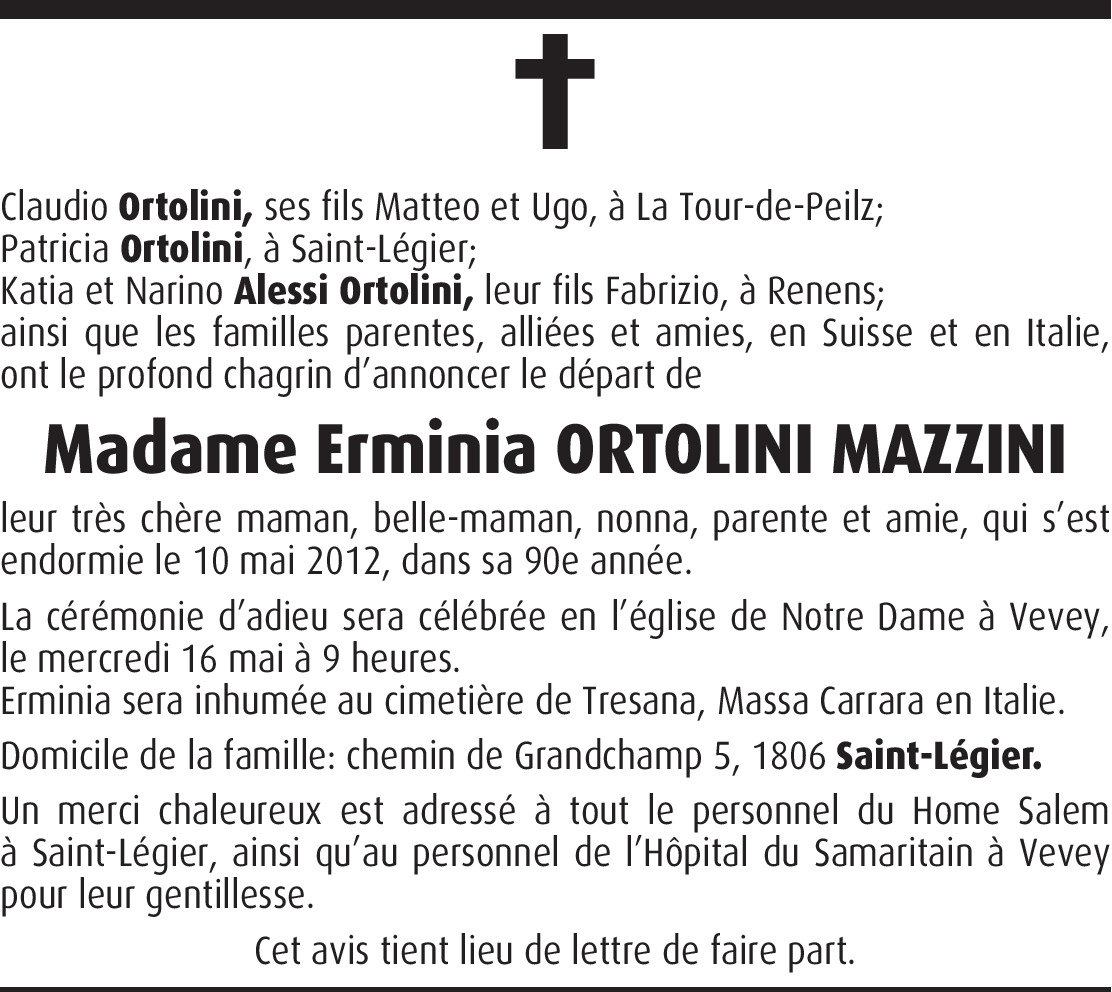 Claudio Ortolini, ses fils Matteo et Ugo, à La Tour-de-Peilz;
Patricia Ortolini, à Saint-Légier;
Katia et Narino Alessi Ortolini, leur fils Fabrizio, à Renens;
ainsi que les familles parentes, alliées et amies, en Suisse et en Italie, ont le profond chagrin d'annoncer le départ de

Madame Erminia ORTOLINI MAZZINI

leur très chère maman, belle-maman, nonna, parente et amie, qui s'est endormie le 10 mai 2012, dans sa 90e année.

La cérémonie d'adieu sera célébrée en l'église de Notre Dame à Vevey, le mercredi 16 mai à 9 heures.
Erminia sera inhumée au cimetière de Tresana, Massa Carrara en Italie.

Domicile de la famille: chemin de Grandchamp 5, 1806 Saint-Légier.

Un merci chaleureux est adressé à tout le personnel du Home Salem à Saint-Légier, ainsi qu'au personnel de l'Hôpital du Samaritain à Vevey pour leur gentillesse.

Cet avis tient lieu de lettre de faire part.